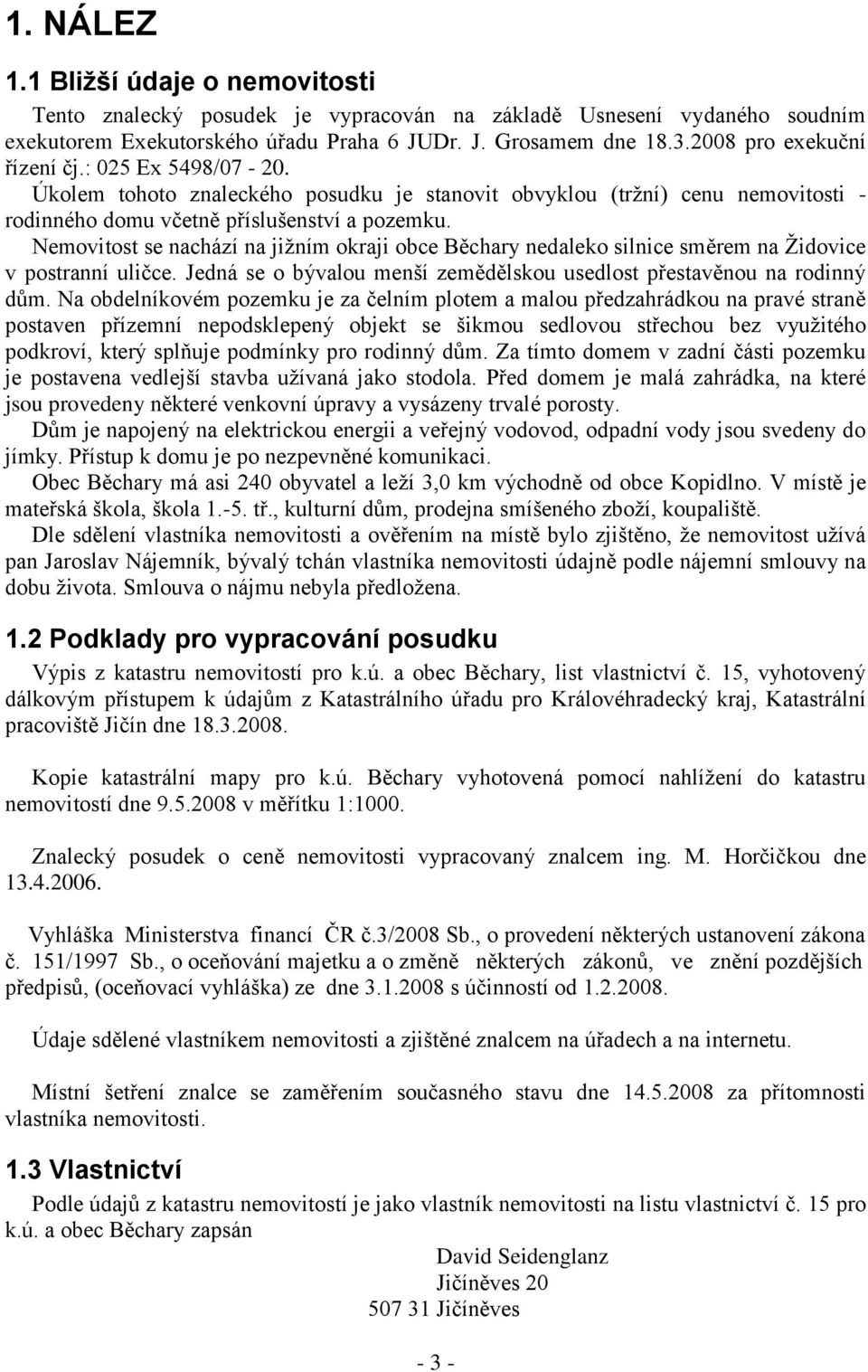 1. NÁLEZ

1.1 Bližší údaje o nemovitosti

Tento znalecký posudek je vypracován na základě Usnesení vydaného soudním exekutorem Exekutorského úřadu Praha 6 JUDr. J. Grosamem dne 18.3.2008 pro exekuční řízení čj.: 025 Ex 5498/07 - 20.

Úkolem tohoto znaleckého posudku je stanovit obvyklou (tržní) cenu nemovitosti - rodinného domu včetně příslušenství a pozemku.

Nemovitost se nachází na jižním okraji obce Běchary nedaleko silnice směrem na Židovice v postranní uličce. Jedná se o bývalou menší zemědělskou usedlost přestavěnou na rodinný dům. Na obdelníkovém pozemku je za čelním plotem a malou předzahrádkou na pravé straně postaven přízemní nepodsklepený objekt se šikmou sedlovou střechou bez využitého podkroví, který splňuje podmínky pro rodinný dům. Za tímto domem v zadní části pozemku je postavena vedlejší stavba užívaná jako stodola. Před domem je malá zahrádka, na které jsou provedeny některé venkovní úpravy a vysázeny trvalé porosty.

Dům je napojený na elektrickou energii a veřejný vodovod, odpadní vody jsou svedeny do jímky. Přístup k domu je po nezpevněné komunikaci.

Obec Běchary má asi 240 obyvatel a leží 3,0 km východně od obce Kopidlno. V místě je mateřská škola, škola 1.-5. tř., kulturní dům, prodejna smíšeného zboží, koupaliště.

Dle sdělení vlastníka nemovitosti a ověřením na místě bylo zjištěno, že nemovitost užívá pan Jaroslav Nájemník, bývalý tchán vlastníka nemovitosti údajně podle nájemní smlouvy na dobu života. Smlouva o nájmu nebyla předložena.

1.2 Podklady pro vypracování posudku

Výpis z katastru nemovitostí pro k.ú. a obec Běchary, list vlastnictví č. 15, vyhotovený dálkovým přístupem k údajům z Katastrálního úřadu pro Královéhradecký kraj, Katastrální pracoviště Jičín dne 18.3.2008.

Kopie katastrální mapy pro k.ú. Běchary vyhotovená pomocí nahlížení do katastru nemovitostí dne 9.5.2008 v měřítku 1:1000.

Znalecký posudek o ceně nemovitosti vypracovaný znalcem ing. M. Horčičkou dne 13.4.2006.

Vyhláška Ministerstva financí ČR č.3/2008 Sb., o provedení některých ustanovení zákona č. 151/1997 Sb., o oceňování majetku a o změně některých zákonů, ve znění pozdějších předpisů, (oceňovací vyhláška) ze dne 3.1.2008 s účinností od 1.2.2008.

Údaje sdělené vlastníkem nemovitosti a zjištěné znalcem na úřadech a na internetu.

Místní šetření znalce se zaměřením současného stavu dne 14.5.2008 za přítomnosti vlastníka nemovitosti.

1.3 Vlastnictví

Podle údajů z katastru nemovitostí je jako vlastník nemovitosti na listu vlastnictví č. 15 pro k.ú. a obec Běchary zapsán

David Seidenglanz
Jičíněves 20
507 31 Jičíněves

- 3 -